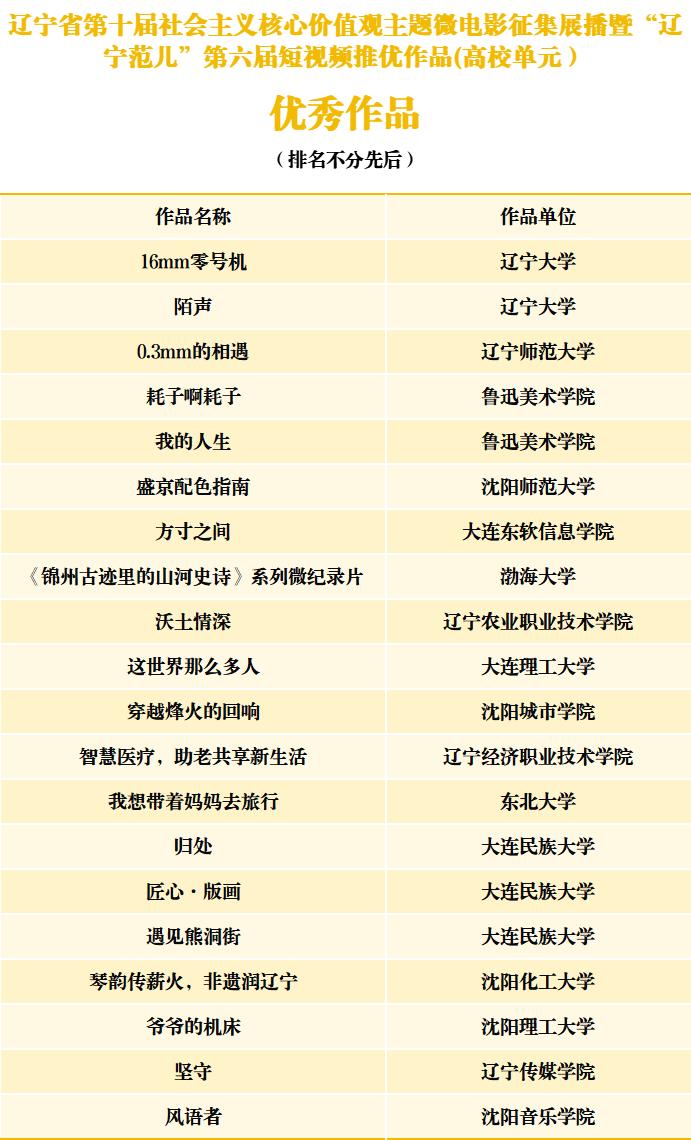 辽宁省第十届社会主义核心价值观主题微电影征集展播暨“辽宁范儿”第六届短视频推优作品(高校单元)

优秀作品

(排名不分先后)

| 作品名称 | 作品单位 |
|---|---|
| 16mm零号机 | 辽宁大学 |
| 陌声 | 辽宁大学 |
| 0.3mm的相遇 | 辽宁师范大学 |
| 耗子啊耗子 | 鲁迅美术学院 |
| 我的人生 | 鲁迅美术学院 |
| 盛京配色指南 | 沈阳师范大学 |
| 方寸之间 | 大连东软信息学院 |
| 《锦州古迹里的山河史诗》系列微纪录片 | 渤海大学 |
| 沃土情深 | 辽宁农业职业技术学院 |
| 这世界那么多人 | 大连理工大学 |
| 穿越烽火的回响 | 沈阳城市学院 |
| 智慧医疗，助老共享新生活 | 辽宁经济职业技术学院 |
| 我想带着妈妈去旅行 | 东北大学 |
| 归处 | 大连民族大学 |
| 匠心·版画 | 大连民族大学 |
| 遇见熊洞街 | 大连民族大学 |
| 琴韵传薪火，非遗润辽宁 | 沈阳化工大学 |
| 爷爷的机床 | 沈阳理工大学 |
| 坚守 | 辽宁传媒学院 |
| 风语者 | 沈阳音乐学院 |